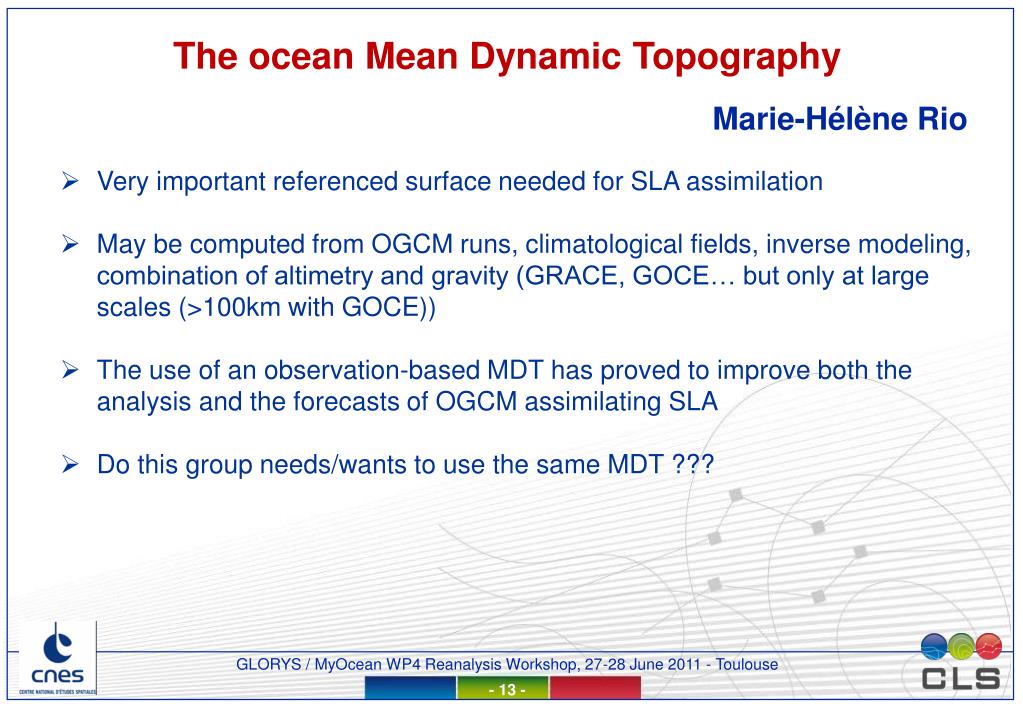 The ocean Mean Dynamic Topography

Marie-Hélène Rio

➢ Very important referenced surface needed for SLA assimilation

➢ May be computed from OGCM runs, climatological fields, inverse modeling, combination of altimetry and gravity (GRACE, GOCE… but only at large scales (>100km with GOCE))

➢ The use of an observation-based MDT has proved to improve both the analysis and the forecasts of OGCM assimilating SLA

➢ Do this group needs/wants to use the same MDT ???

cnes
CENTRE NATIONAL D'ÉTUDES SPATIALES

GLORYS / MyOcean WP4 Reanalysis Workshop, 27-28 June 2011 - Toulouse

- 13 -

CLS